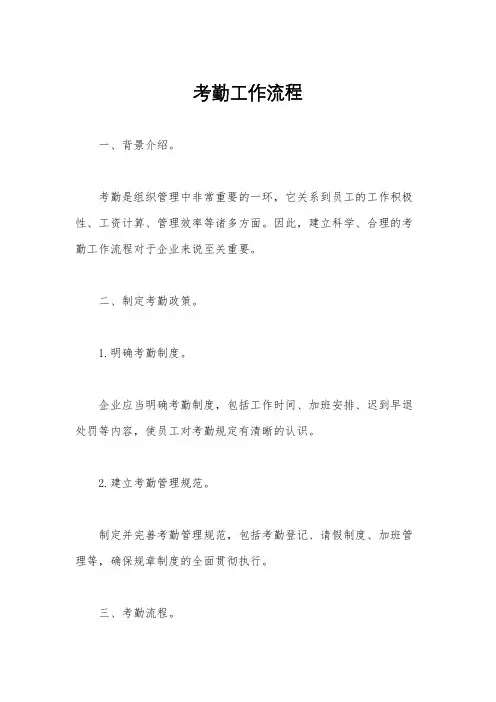 考勤工作流程

一、背景介绍。

考勤是组织管理中非常重要的一环，它关系到员工的工作积极性、工资计算、管理效率等诸多方面。因此，建立科学、合理的考勤工作流程对于企业来说至关重要。

二、制定考勤政策。

1. 明确考勤制度。

企业应当明确考勤制度，包括工作时间、加班安排、迟到早退处罚等内容，使员工对考勤规定有清晰的认识。

2. 建立考勤管理规范。

制定并完善考勤管理规范，包括考勤登记、请假制度、加班管理等，确保规章制度的全面贯彻执行。

三、考勤流程。